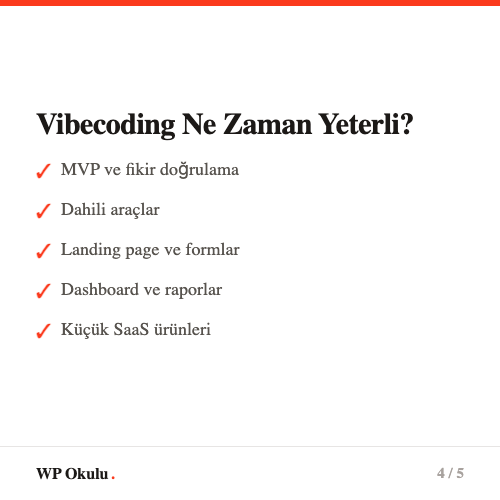 Vibecoding Ne Zaman Yeterli?

✓ MVP ve fikir doğrulama

✓ Dahili araçlar

✓ Landing page ve formlar

✓ Dashboard ve raporlar

✓ Küçük SaaS ürünleri

WP Okulu.

4 / 5